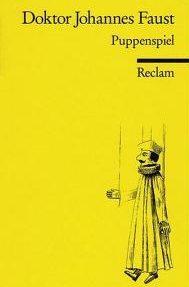 Doktor Johannes Faust

Puppenspiel

Reclam